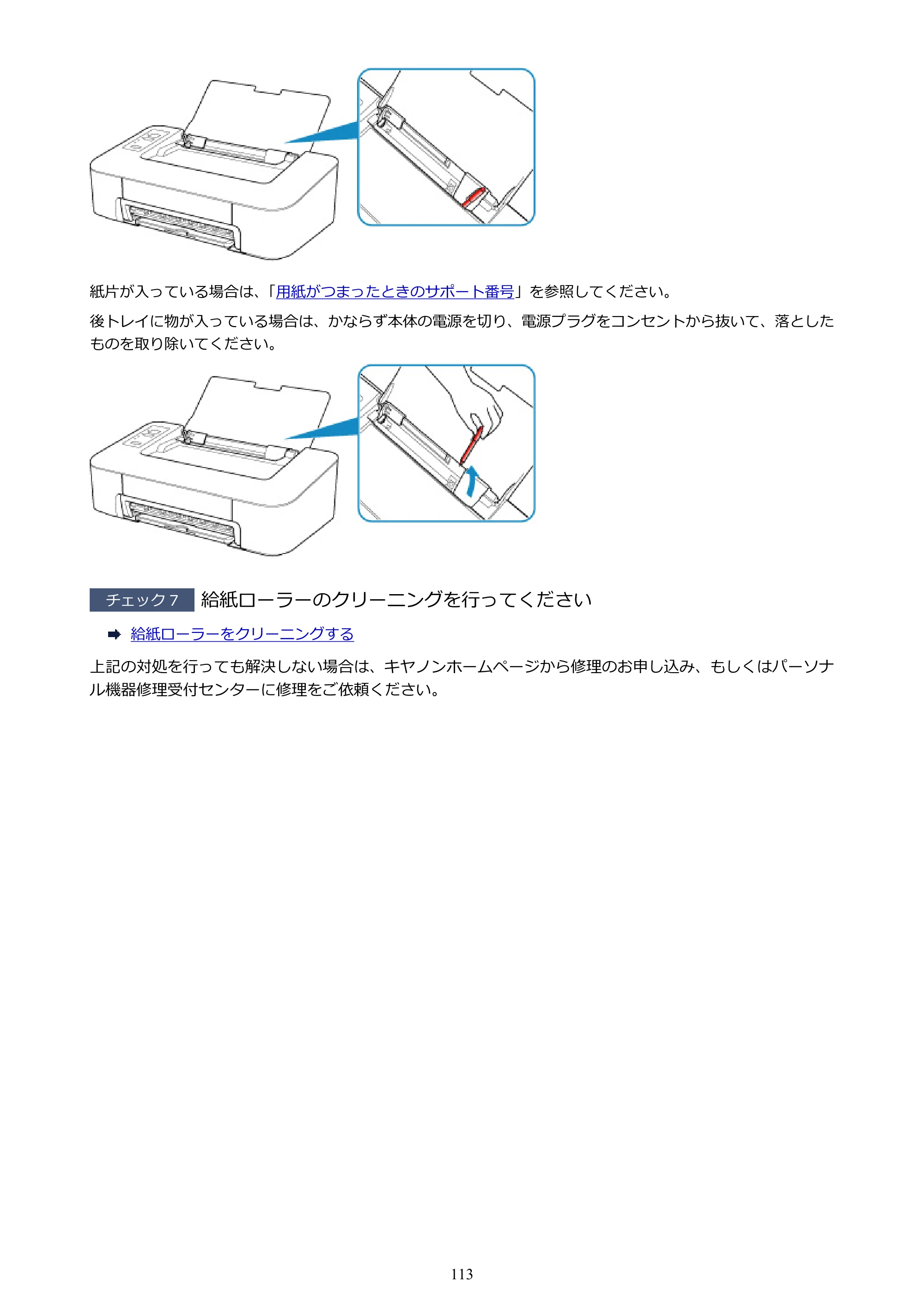 紙片が入っている場合は、「用紙がつまったときのサポート番号」を参照してください。

後トレイに物が入っている場合は、かならず本体の電源を切り、電源プラグをコンセントから抜いて、落としたものを取り除いてください。

チェック7 給紙ローラーのクリーニングを行ってください

➡ 給紙ローラーをクリーニングする

上記の対処を行っても解決しない場合は、キヤノンホームページから修理のお申し込み、もしくはパーソナル機器修理受付センターに修理をご依頼ください。

113